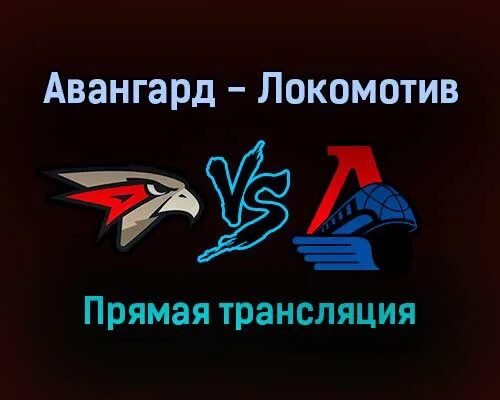 Авангард - Локомотив

VS

Прямая трансляция